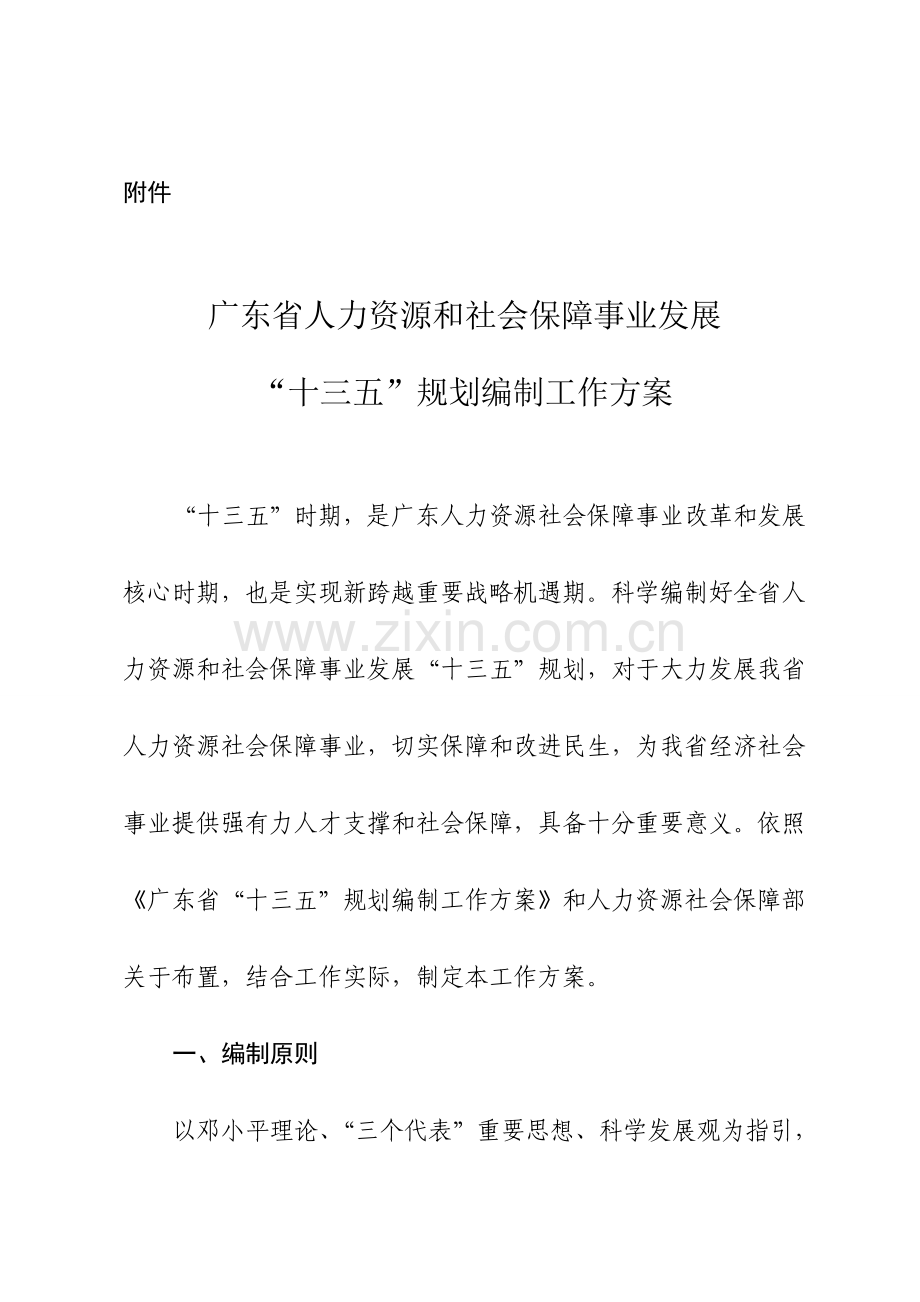 附件

广东省人力资源和社会保障事业发展

“十三五”规划编制工作方案

“十三五”时期，是广东人力资源社会保障事业改革和发展核心时期，也是实现新跨越重要战略机遇期。科学编制好全省人力资源和社会保障事业发展“十三五”规划，对于大力发展我省人力资源社会保障事业，切实保障和改进民生，为我省经济社会事业提供强有力人才支撑和社会保障，具备十分重要意义。依照《广东省“十三五”规划编制工作方案》和人力资源社会保障部关于布置，结合工作实际，制定本工作方案。

www.zixin.com.cn

一、编制原则

以邓小平理论、“三个代表”重要思想、科学发展观为指引，